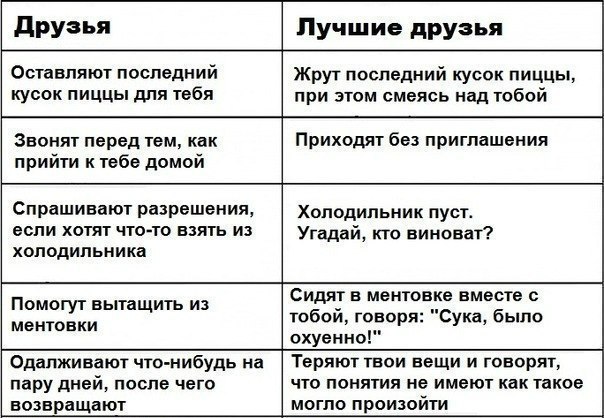 | Друзья | Лучшие друзья |
|---|---|
| Оставляют последний кусок пиццы для тебя | Жрут последний кусок пиццы, при этом смеясь над тобой |
| Звонят перед тем, как прийти к тебе домой | Приходят без приглашения |
| Спрашивают разрешения, если хотят что-то взять из холодильника | Холодильник пуст. Угадай, кто виноват? |
| Помогут вытащить из ментовки | Сидят в ментовке вместе с тобой, говоря: "Сука, было охуенно!" |
| Одалживают что-нибудь на пару дней, после чего возвращают | Теряют твои вещи и говорят, что понятия не имеют как такое могло произойти |